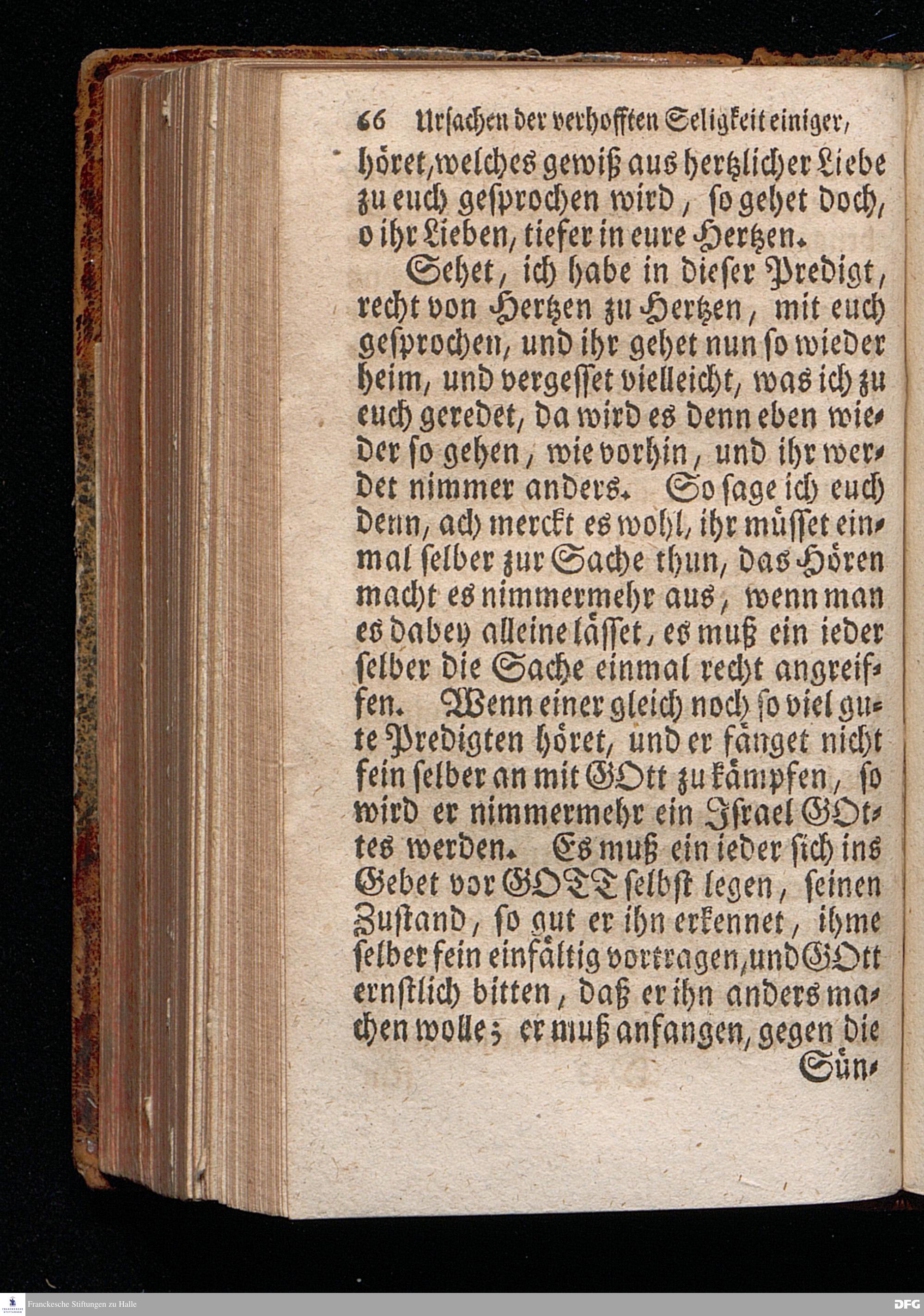 66 Ursachen der verhofften Seligkeit einiger,

höret, welches gewiß aus hertzlicher Liebe zu euch gesprochen wird, so gehet doch, o ihr Lieben, tiefer in eure Hertzen.

Sehet, ich habe in dieser Predigt, recht von Hertzen zu Hertzen, mit euch gesprochen, und ihr gehet nun so wieder heim, und vergesset vielleicht, was ich zu euch geredet, da wird es denn eben wieder so gehen, wie vorhin, und ihr werdet nimmer anders. So sage ich euch denn, ach merckt es wohl, ihr müsset einmal selber zur Sache thun, das Hören macht es nimmermehr aus, wenn man es dabey alleine lässet, es muß ein ieder selber die Sache einmal recht angreiffen. Wenn einer gleich noch so viel gute Predigten höret, und er fänget nicht fein selber an mit GOtt zu kämpfen, so wird er nimmermehr ein Israel GOttes werden. Es muß ein ieder sich ins Gebet vor GOTT selbst legen, seinen Zustand, so gut er ihn erkennet, ihme selber fein einfältig vortragen, und GOtt ernstlich bitten, daß er ihn anders machen wolle; er muß anfangen, gegen die Sün-

Franckesche Stiftungen zu Halle

DFG